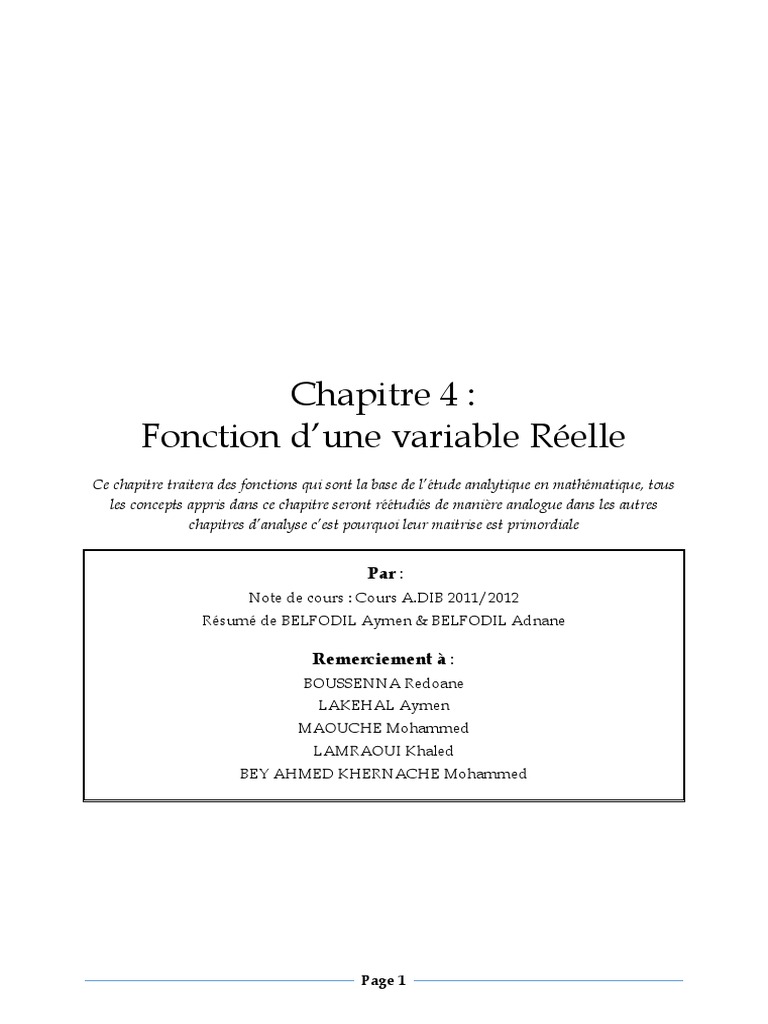 Chapitre 4 :
Fonction d'une variable Réelle

Ce chapitre traitera des fonctions qui sont la base de l'étude analytique en mathématique, tous les concepts appris dans ce chapitre seront réétudiés de manière analogue dans les autres chapitres d'analyse c'est pourquoi leur maitrise est primordiale

Par :
Note de cours : Cours A.DIB 2011/2012
Résumé de BELFODIL Aymen & BELFODIL Adnane

Remerciement à :
BOUSSENNA Redoane
LAKEHAL Aymen
MAOUCHE Mohammed
LAMRAOUI Khaled
BEY AHMED KHERNACHE Mohammed

Page 1